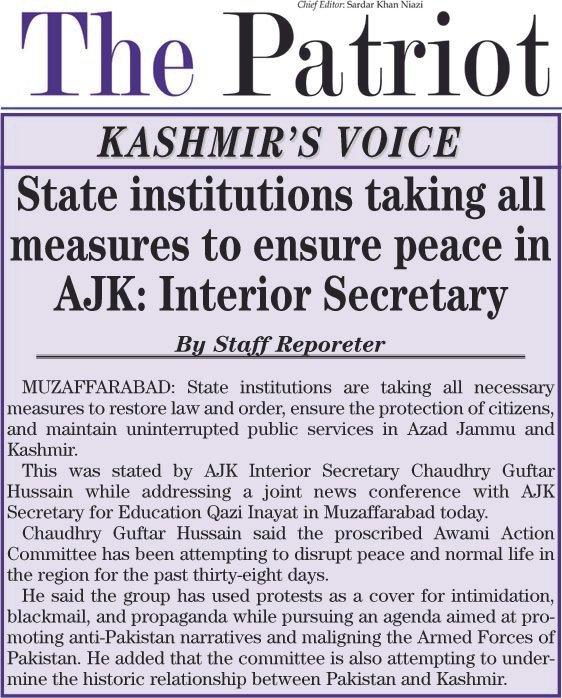 Chief Editor: Sardar Khan Niazi

The Patriot

KASHMIR'S VOICE

State institutions taking all measures to ensure peace in AJK: Interior Secretary

By Staff Reporeter

MUZAFFARABAD: State institutions are taking all necessary measures to restore law and order, ensure the protection of citizens, and maintain uninterrupted public services in Azad Jammu and Kashmir.

This was stated by AJK Interior Secretary Chaudhry Guftar Hussain while addressing a joint news conference with AJK Secretary for Education Qazi Inayat in Muzaffarabad today.

Chaudhry Guftar Hussain said the proscribed Awami Action Committee has been attempting to disrupt peace and normal life in the region for the past thirty-eight days.

He said the group has used protests as a cover for intimidation, blackmail, and propaganda while pursuing an agenda aimed at promoting anti-Pakistan narratives and maligning the Armed Forces of Pakistan. He added that the committee is also attempting to undermine the historic relationship between Pakistan and Kashmir.